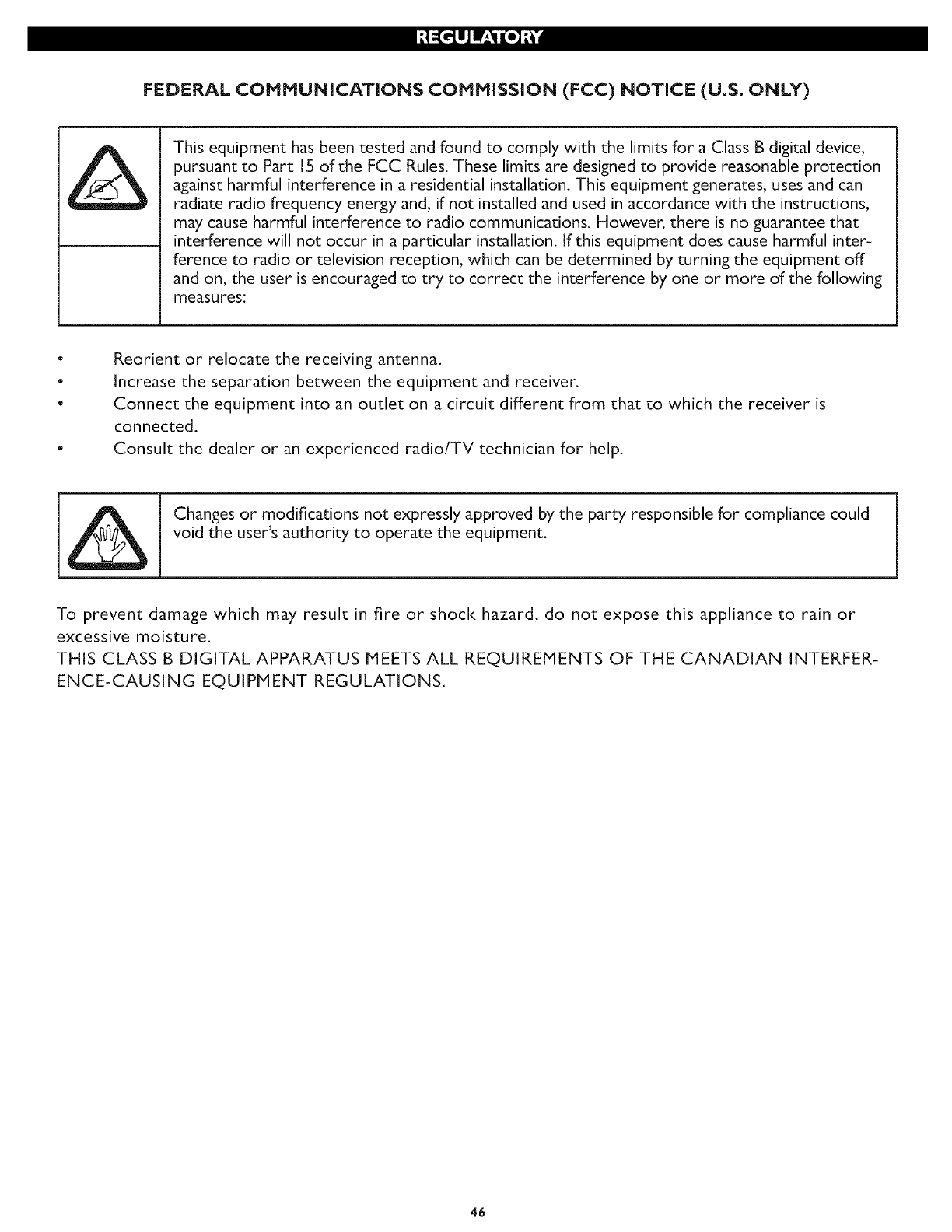 REGULATORY

FEDERAL COMMUNICATIONS COMMISSION (FCC) NOTICE (U.S. ONLY)

This equipment has been tested and found to comply with the limits for a Class B digital device, pursuant to Part 15 of the FCC Rules. These limits are designed to provide reasonable protection against harmful interference in a residential installation. This equipment generates, uses and can radiate radio frequency energy and, if not installed and used in accordance with the instructions, may cause harmful interference to radio communications. However, there is no guarantee that interference will not occur in a particular installation. If this equipment does cause harmful interference to radio or television reception, which can be determined by turning the equipment off and on, the user is encouraged to try to correct the interference by one or more of the following measures:

• Reorient or relocate the receiving antenna.
• Increase the separation between the equipment and receiver.
• Connect the equipment into an outlet on a circuit different from that to which the receiver is connected.
• Consult the dealer or an experienced radio/TV technician for help.

Changes or modifications not expressly approved by the party responsible for compliance could void the user's authority to operate the equipment.

To prevent damage which may result in fire or shock hazard, do not expose this appliance to rain or excessive moisture.
THIS CLASS B DIGITAL APPARATUS MEETS ALL REQUIREMENTS OF THE CANADIAN INTERFERENCE-CAUSING EQUIPMENT REGULATIONS.

46